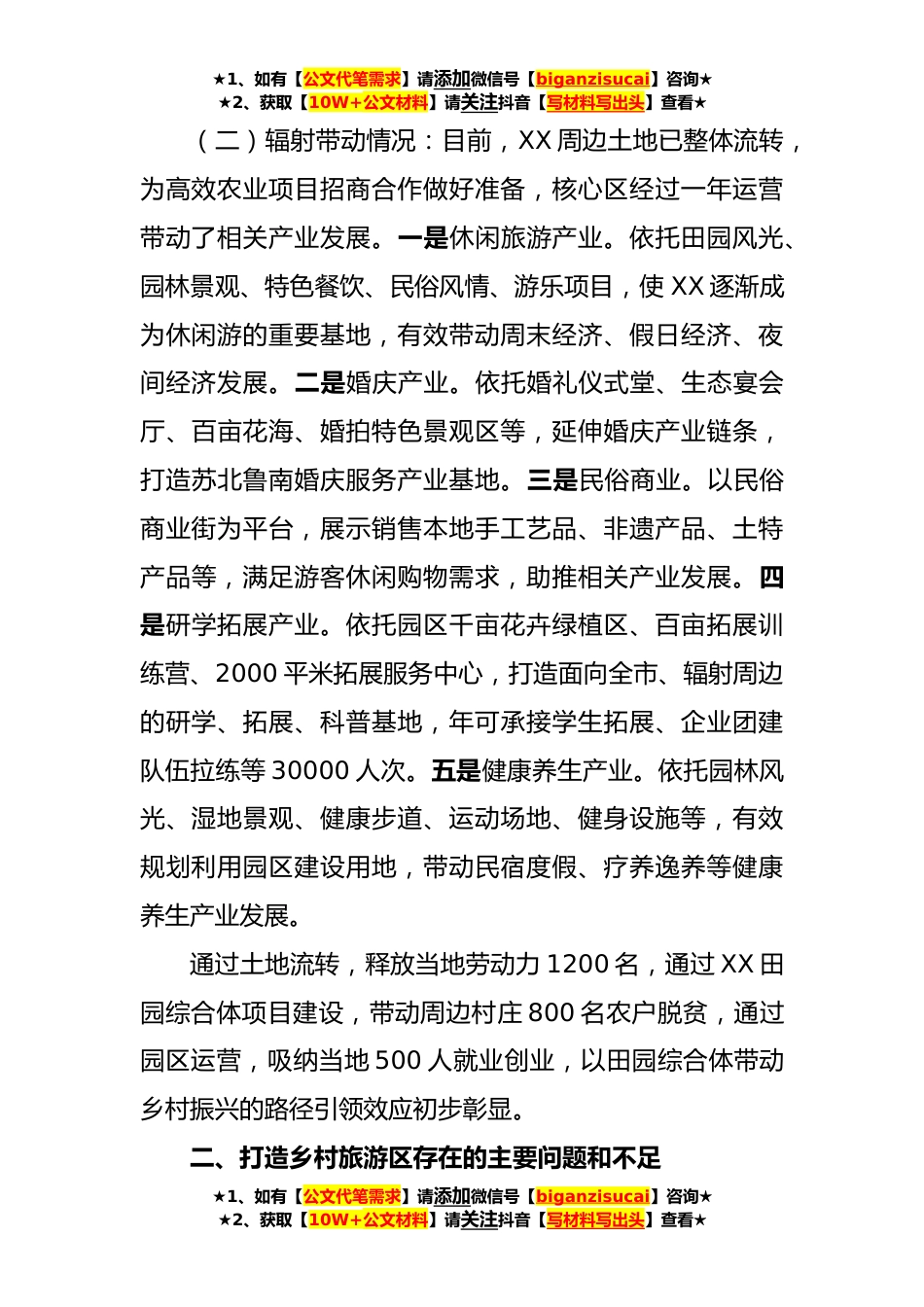 ★1、如有【公文代笔需求】请添加微信号【biganzisucai】咨询★
★2、获取【10W+公文材料】请关注抖音【写材料写出头】查看★

（二）辐射带动情况：目前，XX 周边土地已整体流转，为高效农业项目招商合作做好准备，核心区经过一年运营带动了相关产业发展。一是休闲旅游产业。依托田园风光、园林景观、特色餐饮、民俗风情、游乐项目，使 XX 逐渐成为休闲游的重要基地，有效带动周末经济、假日经济、夜间经济发展。二是婚庆产业。依托婚礼仪式堂、生态宴会厅、百亩花海、婚拍特色景观区等，延伸婚庆产业链条，打造苏北鲁南婚庆服务产业基地。三是民俗商业。以民俗商业街为平台，展示销售本地手工艺品、非遗产品、土特产品等，满足游客休闲购物需求，助推相关产业发展。四是研学拓展产业。依托园区千亩花卉绿植区、百亩拓展训练营、2000 平米拓展服务中心，打造面向全市、辐射周边的研学、拓展、科普基地，年可承接学生拓展、企业团建队伍拉练等 30000 人次。五是健康养生产业。依托园林风光、湿地景观、健康步道、运动场地、健身设施等，有效规划利用园区建设用地，带动民宿度假、疗养逸养等健康养生产业发展。

通过土地流转，释放当地劳动力 1200 名，通过 XX 田园综合体项目建设，带动周边村庄 800 名农户脱贫，通过园区运营，吸纳当地 500 人就业创业，以田园综合体带动乡村振兴的路径引领效应初步彰显。

二、打造乡村旅游区存在的主要问题和不足

★1、如有【公文代笔需求】请添加微信号【biganzisucai】咨询★
★2、获取【10W+公文材料】请关注抖音【写材料写出头】查看★